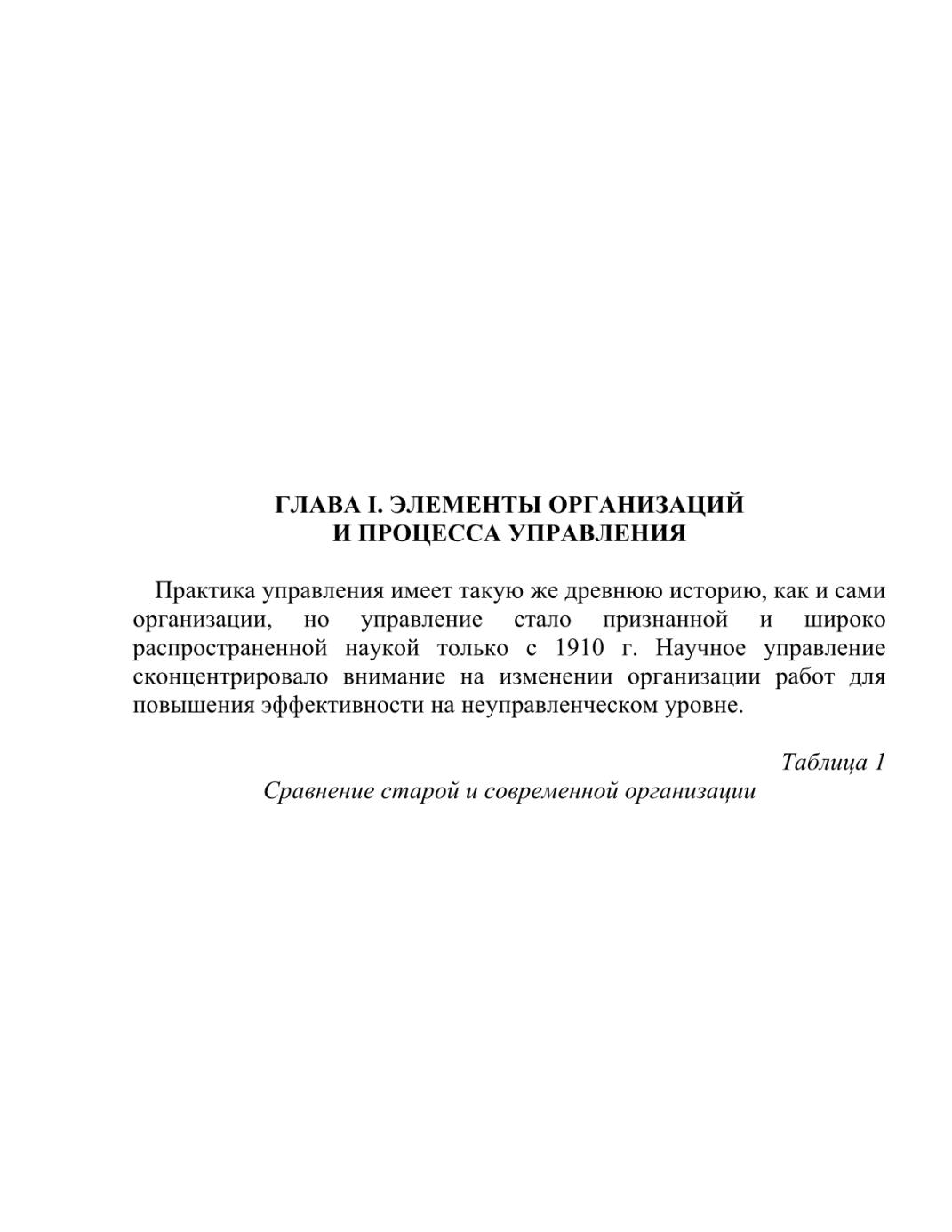 ГЛАВА I. ЭЛЕМЕНТЫ ОРГАНИЗАЦИЙ
И ПРОЦЕССА УПРАВЛЕНИЯ

Практика управления имеет такую же древнюю историю, как и сами организации, но управление стало признанной и широко распространенной наукой только с 1910 г. Научное управление сконцентрировало внимание на изменении организации работ для повышения эффективности на неуправленческом уровне.

Таблица 1
Сравнение старой и современной организации